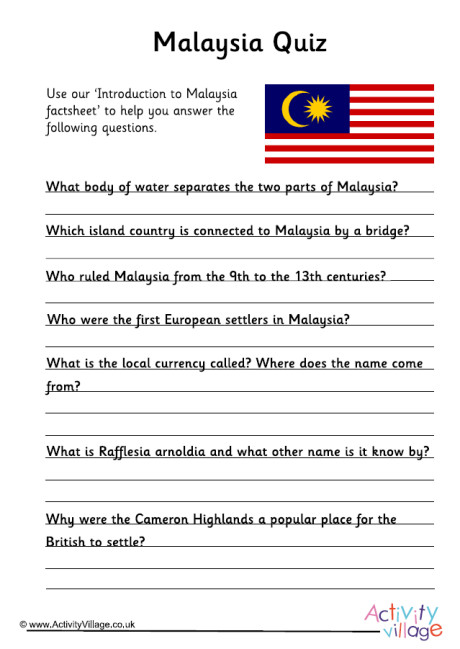 Malaysia Quiz

Use our 'Introduction to Malaysia factsheet' to help you answer the following questions.

What body of water separates the two parts of Malaysia?

Which island country is connected to Malaysia by a bridge?

Who ruled Malaysia from the 9th to the 13th centuries?

Who were the first European settlers in Malaysia?

What is the local currency called? Where does the name come from?

What is Rafflesia arnoldia and what other name is it know by?

Why were the Cameron Highlands a popular place for the British to settle?

© www.ActivityVillage.co.uk

Activity village